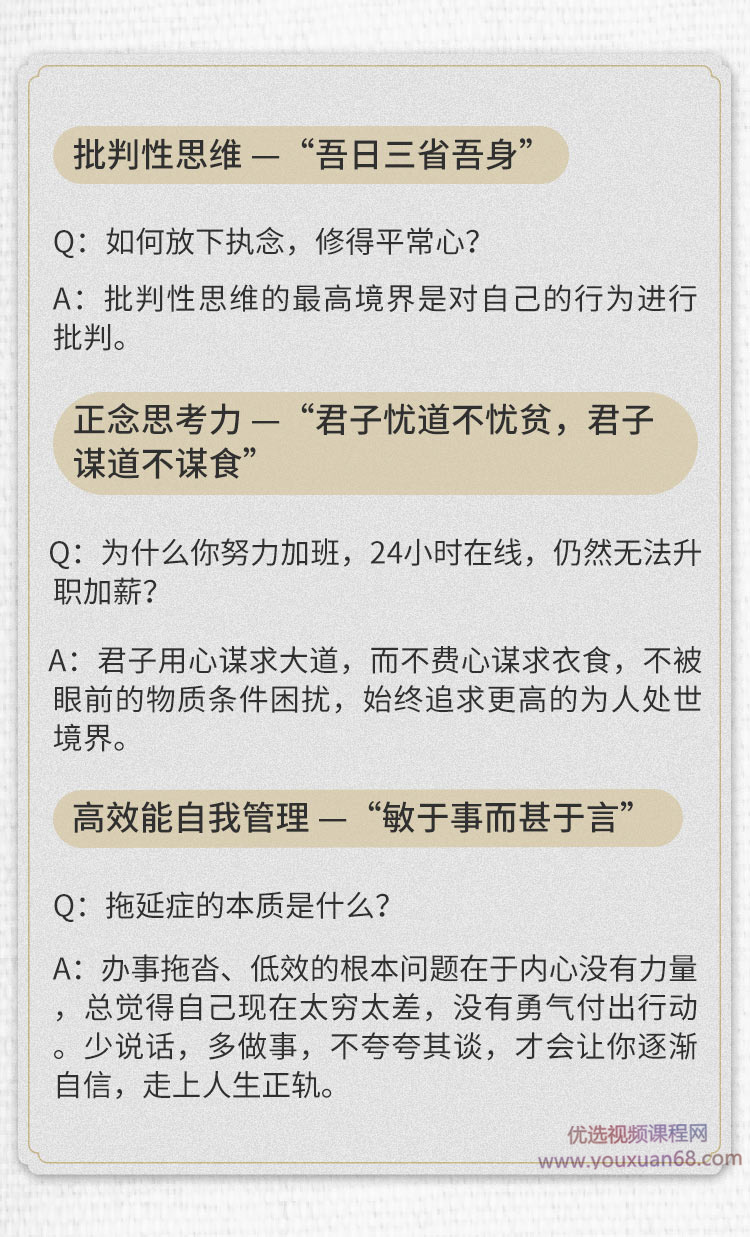 批判性思维 —“吾日三省吾身”

Q：如何放下执念，修得平常心？

A：批判性思维的最高境界是对自己的行为进行批判。

正念思考力 —“君子忧道不忧贫，君子谋道不谋食”

Q：为什么你努力加班，24小时在线，仍然无法升职加薪？

A：君子用心谋求大道，而不费心谋求衣食，不被眼前的物质条件困扰，始终追求更高的为人处世境界。

高效能自我管理 —“敏于事而甚于言”

Q：拖延症的本质是什么？

A：办事拖沓、低效的根本问题在于内心没有力量，总觉得自己现在太穷太差，没有勇气付出行动。少说话，多做事，不夸夸其谈，才会让你逐渐自信，走上人生正轨。

优选视频课程网
www.youxuan68.com